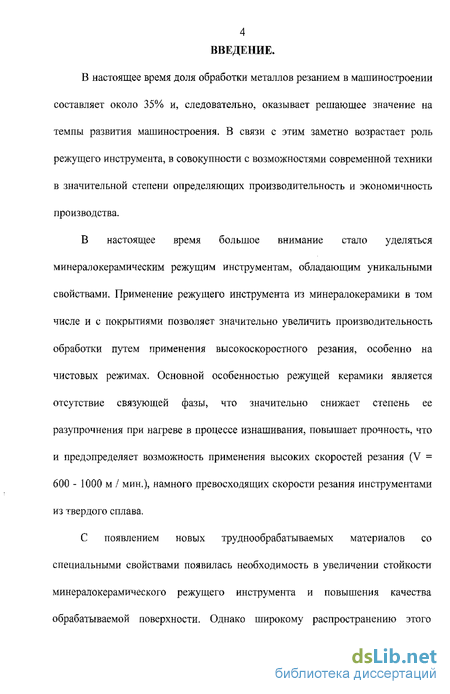 4

ВВЕДЕНИЕ.

В настоящее время доля обработки металлов резанием в машиностроении составляет около 35% и, следовательно, оказывает решающее значение на темпы развития машиностроения. В связи с этим заметно возрастает роль режущего инструмента, в совокупности с возможностями современной техники в значительной степени определяющих производительность и экономичность производства.

В настоящее время большое внимание стало уделяться минералокерамическим режущим инструментам, обладающим уникальными свойствами. Применение режущего инструмента из минералокерамики в том числе и с покрытиями позволяет значительно увеличить производительность обработки путем применения высокоскоростного резания, особенно на чистовых режимах. Основной особенностью режущей керамики является отсутствие связующей фазы, что значительно снижает степень ее разупрочнения при нагреве в процессе изнашивания, повышает прочность, что и предопределяет возможность применения высоких скоростей резания (V = 600 - 1000 м / мин.), намного превосходящих скорости резания инструментами из твердого сплава.

С появлением новых труднообрабатываемых материалов со специальными свойствами появилась необходимость в увеличении стойкости минералокерамического режущего инструмента и повышения качества обрабатываемой поверхности. Однако широкому распространению этого

dsLib.net
библиотека диссертаций